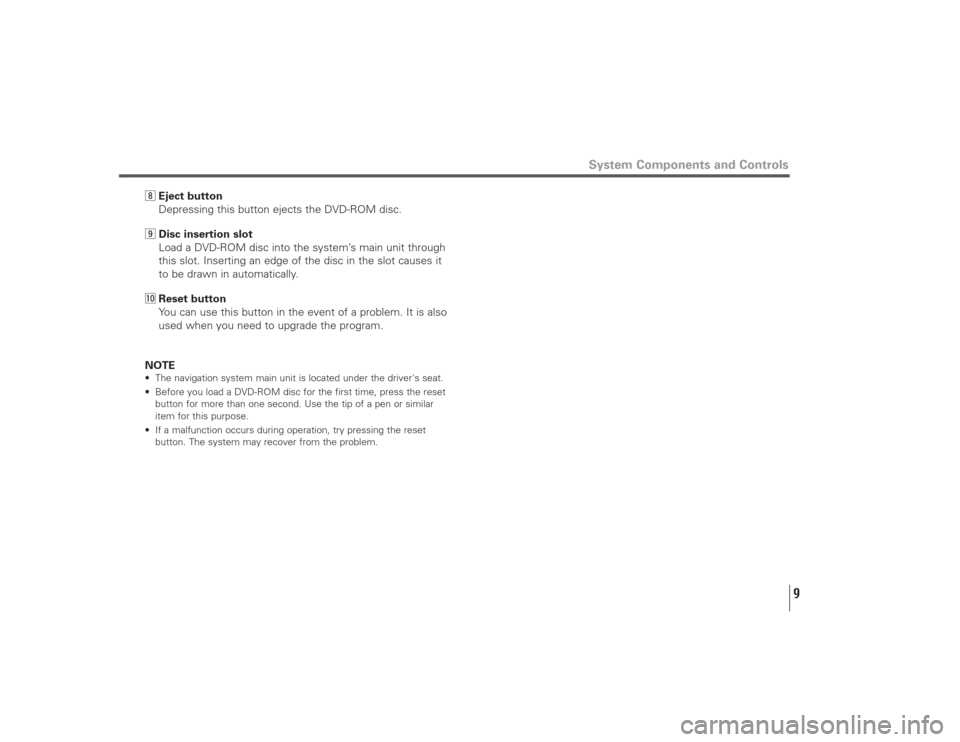 System Components and Controls

8 Eject button
Depressing this button ejects the DVD-ROM disc.

9 Disc insertion slot
Load a DVD-ROM disc into the system's main unit through this slot. Inserting an edge of the disc in the slot causes it to be drawn in automatically.

10 Reset button
You can use this button in the event of a problem. It is also used when you need to upgrade the program.

NOTE
• The navigation system main unit is located under the driver's seat.
• Before you load a DVD-ROM disc for the first time, press the reset button for more than one second. Use the tip of a pen or similar item for this purpose.
• If a malfunction occurs during operation, try pressing the reset button. The system may recover from the problem.

9

carmanualsonline.info